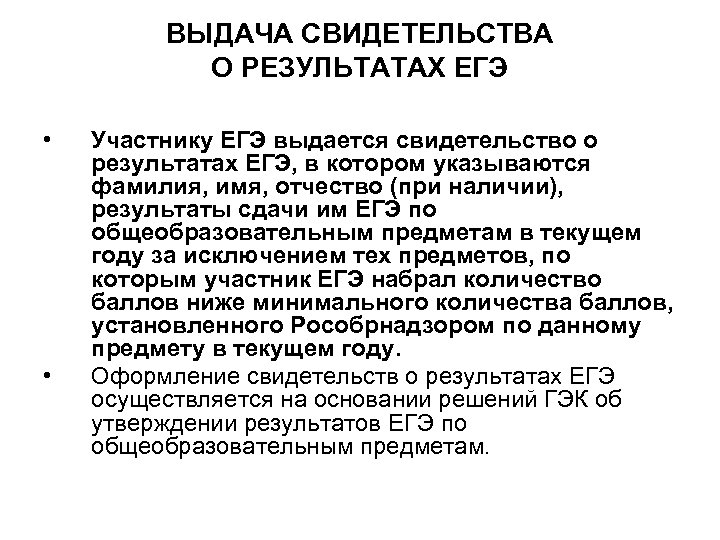 ВЫДАЧА СВИДЕТЕЛЬСТВА О РЕЗУЛЬТАТАХ ЕГЭ

• Участнику ЕГЭ выдается свидетельство о результатах ЕГЭ, в котором указываются фамилия, имя, отчество (при наличии), результаты сдачи им ЕГЭ по общеобразовательным предметам в текущем году за исключением тех предметов, по которым участник ЕГЭ набрал количество баллов ниже минимального количества баллов, установленного Рособрнадзором по данному предмету в текущем году.

• Оформление свидетельств о результатах ЕГЭ осуществляется на основании решений ГЭК об утверждении результатов ЕГЭ по общеобразовательным предметам.